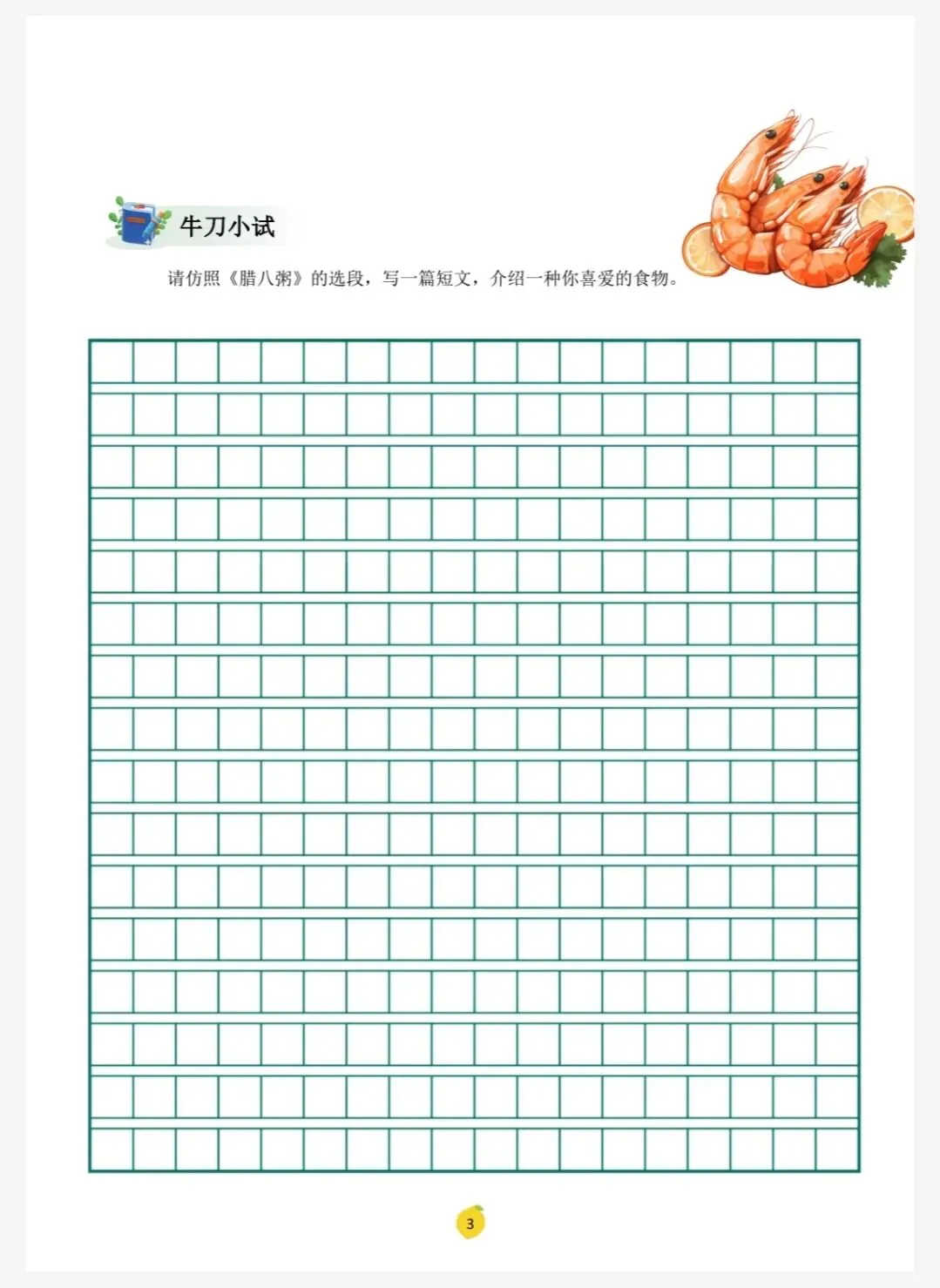 牛刀小试

请仿照《腊八粥》的选段，写一篇短文，介绍一种你喜爱的食物。

3